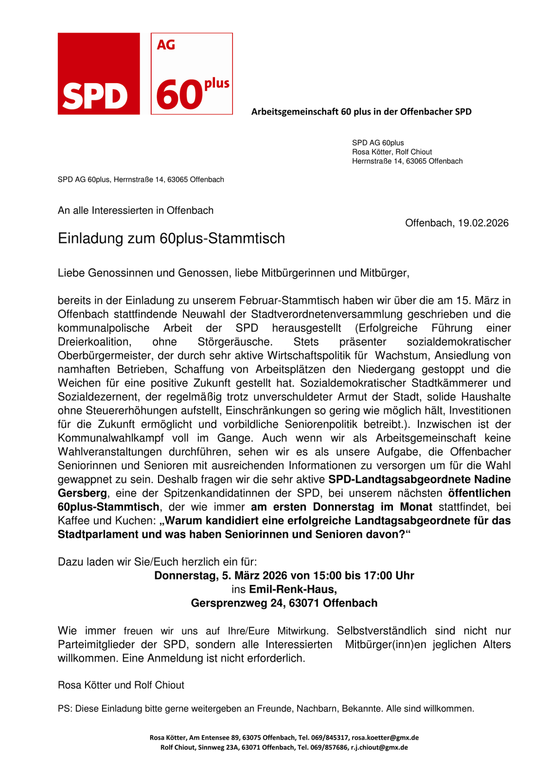 SPD

AG 60plus

Arbeitsgemeinschaft 60 plus in der Offenbacher SPD

SPD AG 60plus
Rosa Kötter, Rolf Chiout
Herrnstraße 14, 63065 Offenbach

SPD AG 60plus, Herrnstraße 14, 63065 Offenbach

An alle Interessierten in Offenbach

Offenbach, 19.02.2026

Einladung zum 60plus-Stammtisch

Liebe Genossinnen und Genossen, liebe Mitbürgerinnen und Mitbürger,

bereits in der Einladung zu unserem Februar-Stammtisch haben wir über die am 15. März in Offenbach stattfindende Neuwahl der Stadtverordnetenversammlung geschrieben und die kommunalpolische Arbeit der SPD herausgestellt (Erfolgreiche Führung einer Dreierkoalition, ohne Störgeräusche. Stets präsenter sozialdemokratischer Oberbürgermeister, der durch sehr aktive Wirtschaftspolitik für Wachstum, Ansiedlung von namhaften Betrieben, Schaffung von Arbeitsplätzen den Niedergang gestoppt und die Weichen für eine positive Zukunft gestellt hat. Sozialdemokratischer Stadtkämmerer und Sozialdezernent, der regelmäßig trotz unverschuldeter Armut der Stadt, solide Haushalte ohne Steuererhöhungen aufstellt, Einschränkungen so gering wie möglich hält, Investitionen für die Zukunft ermöglicht und vorbildliche Seniorenpolitik betreibt.). Inzwischen ist der Kommunalwahlkampf voll im Gange. Auch wenn wir als Arbeitsgemeinschaft keine Wahlveranstaltungen durchführen, sehen wir es als unsere Aufgabe, die Offenbacher Seniorinnen und Senioren mit ausreichenden Informationen zu versorgen um für die Wahl gewappnet zu sein. Deshalb fragen wir die sehr aktive SPD-Landtagsabgeordnete Nadine Gersberg, eine der Spitzenkandidatinnen der SPD, bei unserem nächsten öffentlichen 60plus-Stammtisch, der wie immer am ersten Donnerstag im Monat stattfindet, bei Kaffee und Kuchen: „Warum kandidiert eine erfolgreiche Landtagsabgeordnete für das Stadtparlament und was haben Seniorinnen und Senioren davon?“

Dazu laden wir Sie/Euch herzlich ein für:
Donnerstag, 5. März 2026 von 15:00 bis 17:00 Uhr
ins Emil-Renk-Haus,
Gersprenzweg 24, 63071 Offenbach

Wie immer freuen wir uns auf Ihre/Eure Mitwirkung. Selbstverständlich sind nicht nur Parteimitglieder der SPD, sondern alle Interessierten Mitbürger(inn)en jeglichen Alters willkommen. Eine Anmeldung ist nicht erforderlich.

Rosa Kötter und Rolf Chiout

PS: Diese Einladung bitte gerne weitergeben an Freunde, Nachbarn, Bekannte. Alle sind willkommen.

Rosa Kötter, Am Entensee 89, 63075 Offenbach, Tel. 069/845317, rosa.koetter@gmx.de
Rolf Chiout, Sinnweg 23A, 63071 Offenbach, Tel. 069/857686, r.j.chiout@gmx.de